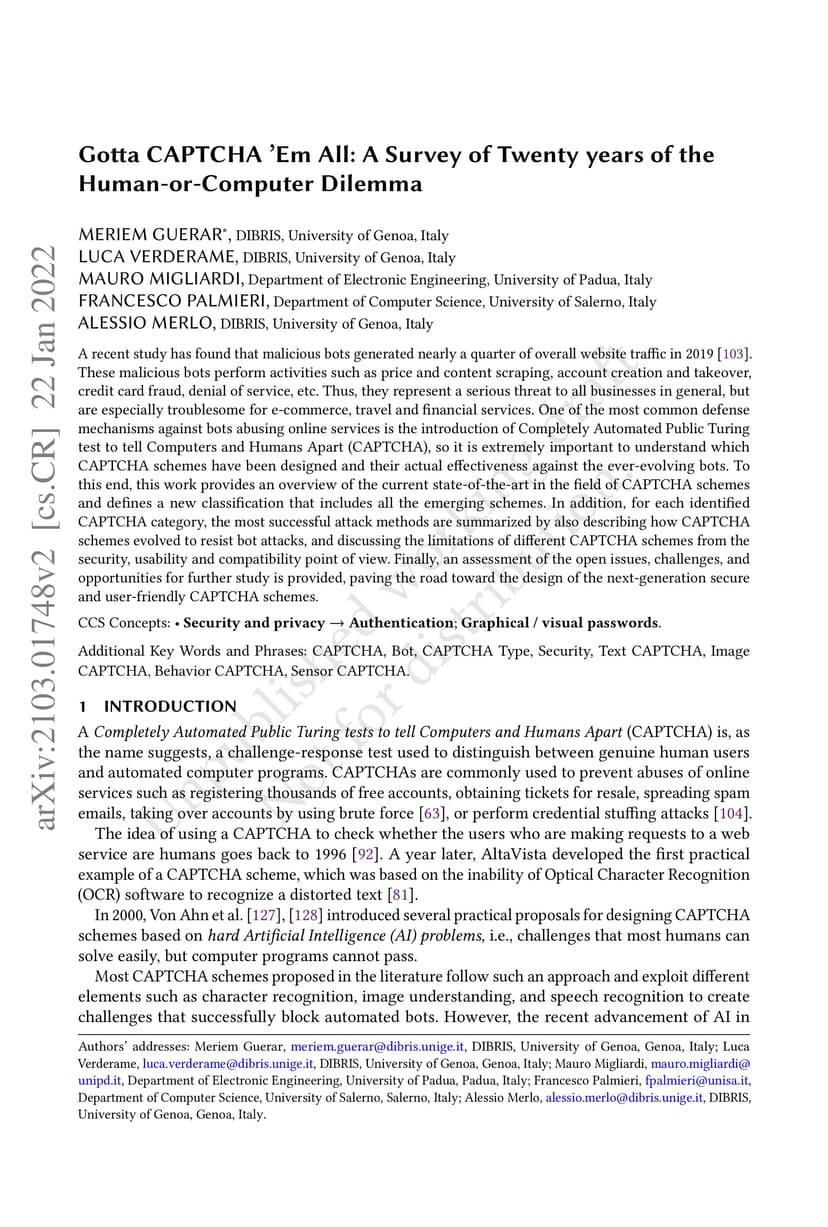 arXiv:2103.01748v2 [cs.CR] 22 Jan 2022

Gotta CAPTCHA 'Em All: A Survey of Twenty years of the Human-or-Computer Dilemma

MERIEM GUERAR*, DIBRIS, University of Genoa, Italy
LUCA VERDERAME, DIBRIS, University of Genoa, Italy
MAURO MIGLIARDI, Department of Electronic Engineering, University of Padua, Italy
FRANCESCO PALMIERI, Department of Computer Science, University of Salerno, Italy
ALESSIO MERLO, DIBRIS, University of Genoa, Italy

A recent study has found that malicious bots generated nearly a quarter of overall website traffic in 2019 [103]. These malicious bots perform activities such as price and content scraping, account creation and takeover, credit card fraud, denial of service, etc. Thus, they represent a serious threat to all businesses in general, but are especially troublesome for e-commerce, travel and financial services. One of the most common defense mechanisms against bots abusing online services is the introduction of Completely Automated Public Turing test to tell Computers and Humans Apart (CAPTCHA), so it is extremely important to understand which CAPTCHA schemes have been designed and their actual effectiveness against the ever-evolving bots. To this end, this work provides an overview of the current state-of-the-art in the field of CAPTCHA schemes and defines a new classification that includes all the emerging schemes. In addition, for each identified CAPTCHA category, the most successful attack methods are summarized by also describing how CAPTCHA schemes evolved to resist bot attacks, and discussing the limitations of different CAPTCHA schemes from the security, usability and compatibility point of view. Finally, an assessment of the open issues, challenges, and opportunities for further study is provided, paving the road toward the design of the next-generation secure and user-friendly CAPTCHA schemes.

CCS Concepts: • Security and privacy → Authentication; Graphical / visual passwords.

Additional Key Words and Phrases: CAPTCHA, Bot, CAPTCHA Type, Security, Text CAPTCHA, Image CAPTCHA, Behavior CAPTCHA, Sensor CAPTCHA.

1 INTRODUCTION

A Completely Automated Public Turing tests to tell Computers and Humans Apart (CAPTCHA) is, as the name suggests, a challenge-response test used to distinguish between genuine human users and automated computer programs. CAPTCHAs are commonly used to prevent abuses of online services such as registering thousands of free accounts, obtaining tickets for resale, spreading spam emails, taking over accounts by using brute force [63], or perform credential stuffing attacks [104].

The idea of using a CAPTCHA to check whether the users who are making requests to a web service are humans goes back to 1996 [92]. A year later, AltaVista developed the first practical example of a CAPTCHA scheme, which was based on the inability of Optical Character Recognition (OCR) software to recognize a distorted text [81].

In 2000, Von Ahn et al. [127], [128] introduced several practical proposals for designing CAPTCHA schemes based on hard Artificial Intelligence (AI) problems, i.e., challenges that most humans can solve easily, but computer programs cannot pass.

Most CAPTCHA schemes proposed in the literature follow such an approach and exploit different elements such as character recognition, image understanding, and speech recognition to create challenges that successfully block automated bots. However, the recent advancement of AI in

Authors' addresses: Meriem Guerar, meriem.guerar@dibris.unige.it, DIBRIS, University of Genoa, Genoa, Italy; Luca Verderame, luca.verderame@dibris.unige.it, DIBRIS, University of Genoa, Genoa, Italy; Mauro Migliardi, mauro.migliardi@unipd.it, Department of Electronic Engineering, University of Padua, Padua, Italy; Francesco Palmieri, fpalmieri@unisa.it, Department of Computer Science, University of Salerno, Salerno, Italy; Alessio Merlo, alessio.merlo@dibris.unige.it, DIBRIS, University of Genoa, Genoa, Italy.